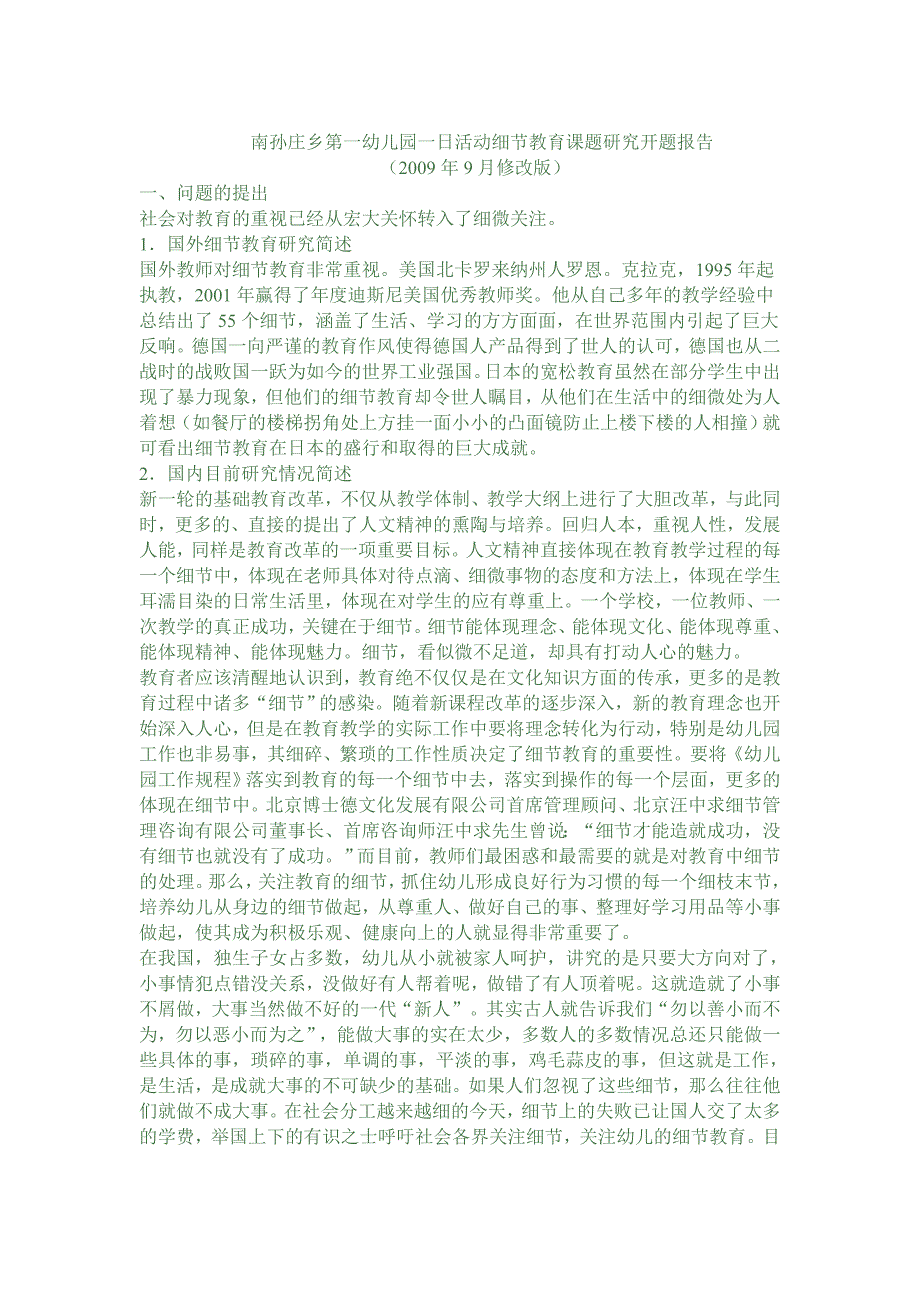 南孙庄乡第一幼儿园一日活动细节教育课题研究开题报告
（2009 年 9 月修改版）

一、问题的提出

社会对教育的重视已经从宏大关怀转入了细微关注。

1．国外细节教育研究简述

国外教师对细节教育非常重视。美国北卡罗来纳州人罗恩。克拉克，1995 年起执教，2001 年赢得了年度迪斯尼美国优秀教师奖。他从自己多年的教学经验中总结出了 55 个细节，涵盖了生活、学习的方方面面，在世界范围内引起了巨大反响。德国一向严谨的教育作风使得德国人产品得到了世人的认可，德国也从二战时的战败国一跃为如今的世界工业强国。日本的宽松教育虽然在部分学生中出现了暴力现象，但他们的细节教育却令世人瞩目，从他们在生活中的细微处为人着想（如餐厅的楼梯拐角处上方挂一面小小的凸面镜防止上楼下楼的人相撞）就可看出细节教育在日本的盛行和取得的巨大成就。

2．国内目前研究情况简述

新一轮的基础教育改革，不仅从教学体制、教学大纲上进行了大胆改革，与此同时，更多的、直接的提出了人文精神的熏陶与培养。回归人本，重视人性，发展人能，同样是教育改革的一项重要目标。人文精神直接体现在教育教学过程的每一个细节中，体现在老师具体对待点滴、细微事物的态度和方法上，体现在学生耳濡目染的日常生活里，体现在对学生的应有尊重上。一个学校，一位教师、一次教学的真正成功，关键在于细节。细节能体现理念、能体现文化、能体现尊重、能体现精神、能体现魅力。细节，看似微不足道，却具有打动人心的魅力。

教育者应该清醒地认识到，教育绝不仅仅是在文化知识方面的传承，更多的是教育过程中诸多“细节”的感染。随着新课程改革的逐步深入，新的教育理念也开始深入人心，但是在教育教学的实际工作中要将理念转化为行动，特别是幼儿园工作也非易事，其细碎、繁琐的工作性质决定了细节教育的重要性。要将《幼儿园工作规程》落实到教育的每一个细节中去，落实到操作的每一个层面，更多的体现在细节中。北京博士德文化发展有限公司首席管理顾问、北京汪中求细节管理咨询有限公司董事长、首席咨询师汪中求先生曾说 “细节才能造就成功，没有细节也就没有了成功。”而目前，教师们最困惑和最需要的就是对教育中细节的处理。那么，关注教育的细节，抓住幼儿形成良好行为习惯的每一个细枝末节，培养幼儿从身边的细节做起，从尊重人、做好自己的事、整理好学习用品等小事做起，使其成为积极乐观、健康向上的人就显得非常重要了。

在我国，独生子女占多数，幼儿从小就被家人呵护，讲究的是只要大方向对了，小事情犯点错没关系，没做好有人帮着呢，做错了有人顶着呢。这就造就了小事不屑做，大事当然做不好的一代“新人”。其实古人就告诉我们“勿以善小而不为，勿以恶小而为之”，能做大事的实在太少，多数人的多数情况总还只能做一些具体的事，琐碎的事，单调的事，平淡的事，鸡毛蒜皮的事，但这就是工作，是生活，是成就大事的不可缺少的基础。如果人们忽视了这些细节，那么往往他们就做不成大事。在社会分工越来越细的今天，细节上的失败已让国人交了太多的学费，举国上下的有识之士呼吁社会各界关注细节，关注幼儿的细节教育。目